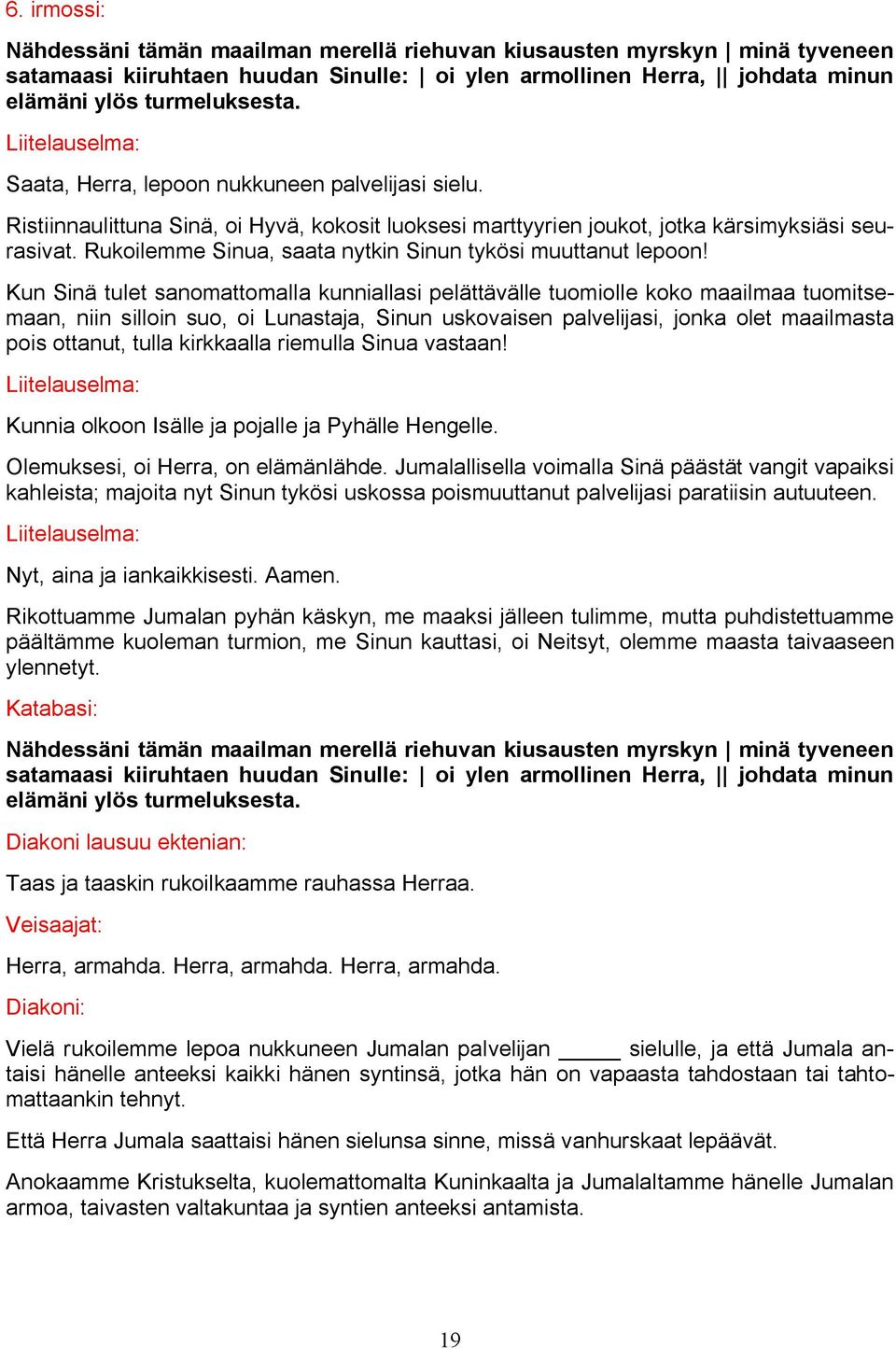 6. irmossi:

Nähdessäni tämän maailman merellä riehuvan kiusausten myrskyn | minä tyveneen satamaasi kiiruhtaen huudan Sinulle: | oi ylen armollinen Herra, || johdata minun elämäni ylös turmeluksesta.

Liitelauselma:

Saata, Herra, lepoon nukkuneen palvelijasi sielu.

Ristiinnaulittuna Sinä, oi Hyvä, kokosit luoksesi marttyyrien joukot, jotka kärsimyksiäsi seurasivat. Rukoilemme Sinua, saata nytkin Sinun tykösi muuttanut lepoon!

Kun Sinä tulet sanomattomalla kunniallasi pelättävälle tuomiolle koko maailmaa tuomitsemaan, niin silloin suo, oi Lunastaja, Sinun uskovaisen palvelijasi, jonka olet maailmasta pois ottanut, tulla kirkkaalla riemulla Sinua vastaan!

Liitelauselma:

Kunnia olkoon Isälle ja pojalle ja Pyhälle Hengelle.

Olemuksesi, oi Herra, on elämänlähde. Jumalallisella voimalla Sinä päästät vangit vapaiksi kahleista; majoita nyt Sinun tykösi uskossa poismuuttanut palvelijasi paratiisin autuuteen.

Liitelauselma:

Nyt, aina ja iankaikkisesti. Aamen.

Rikottuamme Jumalan pyhän käskyn, me maaksi jälleen tulimme, mutta puhdistettuamme päältämme kuoleman turmion, me Sinun kauttasi, oi Neitsyt, olemme maasta taivaaseen ylennetyt.

Katabasi:

Nähdessäni tämän maailman merellä riehuvan kiusausten myrskyn | minä tyveneen satamaasi kiiruhtaen huudan Sinulle: | oi ylen armollinen Herra, || johdata minun elämäni ylös turmeluksesta.

Diakoni lausuu ektenian:

Taas ja taaskin rukoilkaamme rauhassa Herraa.

Veisaajat:

Herra, armahda. Herra, armahda. Herra, armahda.

Diakoni:

Vielä rukoilemme lepoa nukkuneen Jumalan palvelijan _____ sielulle, ja että Jumala antaisi hänelle anteeksi kaikki hänen syntinsä, jotka hän on vapaasta tahdostaan tai tahtomattaankin tehnyt.

Että Herra Jumala saattaisi hänen sielunsa sinne, missä vanhurskaat lepäävät.

Anokaamme Kristukselta, kuolemattomalta Kuninkaalta ja Jumalaltamme hänelle Jumalan armoa, taivasten valtakuntaa ja syntien anteeksi antamista.

19